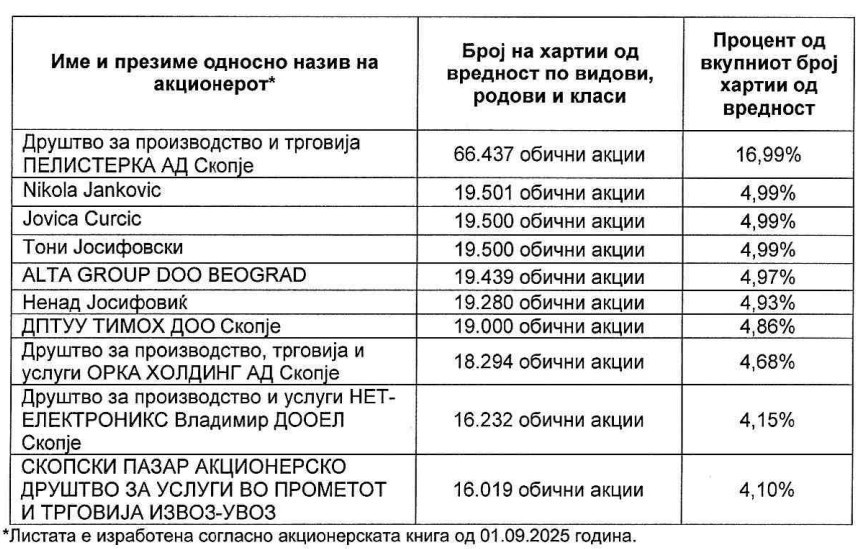 | Име и презиме односно назив на акционерот* | Број на хартии од вредност по видови, родови и класи | Процент од вкупниот број хартии од вредност |
|---|---|---|
| Друштво за производство и трговија ПЕЛИСТЕРКА АД Скопје | 66.437 обични акции | 16,99% |
| Nikola Jankovic | 19.501 обични акции | 4,99% |
| Jovica Curcic | 19.500 обични акции | 4,99% |
| Тони Јосифовски | 19.500 обични акции | 4,99% |
| ALTA GROUP DOO BEOGRAD | 19.439 обични акции | 4,97% |
| Ненад Јосифовиќ | 19.280 обични акции | 4,93% |
| ДПТУУ ТИМОХ ДОО Скопје | 19.000 обични акции | 4,86% |
| Друштво за производство, трговија и услуги ОРКА ХОЛДИНГ АД Скопје | 18.294 обични акции | 4,68% |
| Друштво за производство и услуги НЕТ-ЕЛЕКТРОНИКС Владимир ДООЕЛ Скопје | 16.232 обични акции | 4,15% |
| СКОПСКИ ПАЗАР АКЦИОНЕРСКО ДРУШТВО ЗА УСЛУГИ ВО ПРОМЕТОТ И ТРГОВИЈА ИЗВОЗ-УВОЗ | 16.019 обични акции | 4,10% |

*Листата е изработена согласно акционерската книга од 01.09.2025 година.